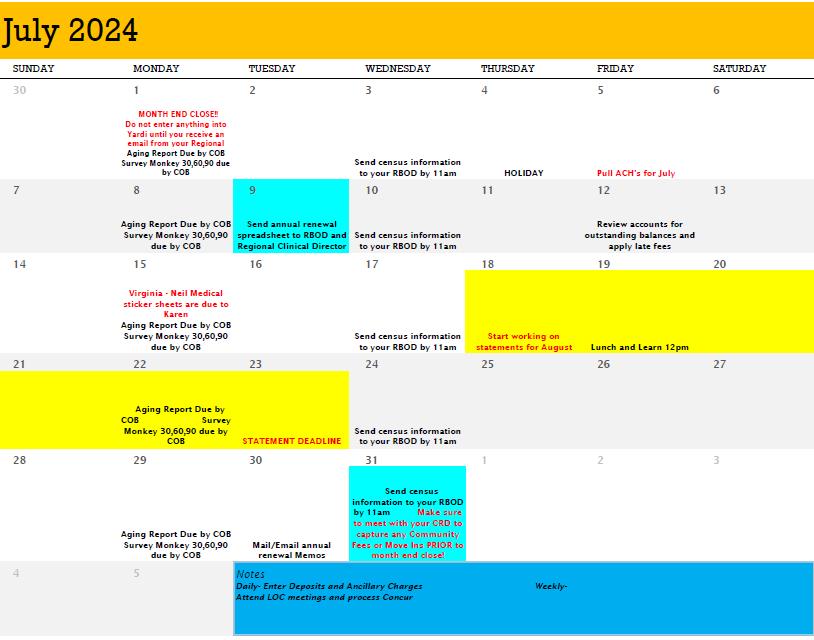 July 2024

| SUNDAY | MONDAY | TUESDAY | WEDNESDAY | THURSDAY | FRIDAY | SATURDAY |
|---|---|---|---|---|---|---|
| 30 | 1 MONTH END CLOSE!! Do not enter anything into Yardi until you receive an email from your Regional Aging Report Due by COB Survey Monkey 30,60,90 due by COB | 2 | 3 Send census information to your RBOD by 11am | 4 HOLIDAY | 5 Pull ACH's for July | 6 |
| 7 | 8 Aging Report Due by COB Survey Monkey 30,60,90 due by COB | 9 Send annual renewal spreadsheet to RBOD and Regional Clinical Director | 10 Send census information to your RBOD by 11am | 11 | 12 Review accounts for outstanding balances and apply late fees | 13 |
| 14 | 15 Virginia - Neil Medical sticker sheets are due to Karen Aging Report Due by COB Survey Monkey 30,60,90 due by COB | 16 | 17 Send census information to your RBOD by 11am | 18 Start working on statements for August | 19 Lunch and Learn 12pm | 20 |
| 21 | 22 Aging Report Due by COB Survey Monkey 30,60,90 due by COB | 23 STATEMENT DEADLINE | 24 Send census information to your RBOD by 11am | 25 | 26 | 27 |
| 28 | 29 Aging Report Due by COB Survey Monkey 30,60,90 due by COB | 30 Mail/Email annual renewal Memos | 31 Send census information to your RBOD by 11am Make sure to meet with your CRD to capture any Community Fees or Move Ins PRIOR to month end close! | 1 | 2 | 3 |
| 4 | 5 | Notes Daily- Enter Deposits and Ancillary Charges Weekly- Attend LOC meetings and process Concur | | | | |